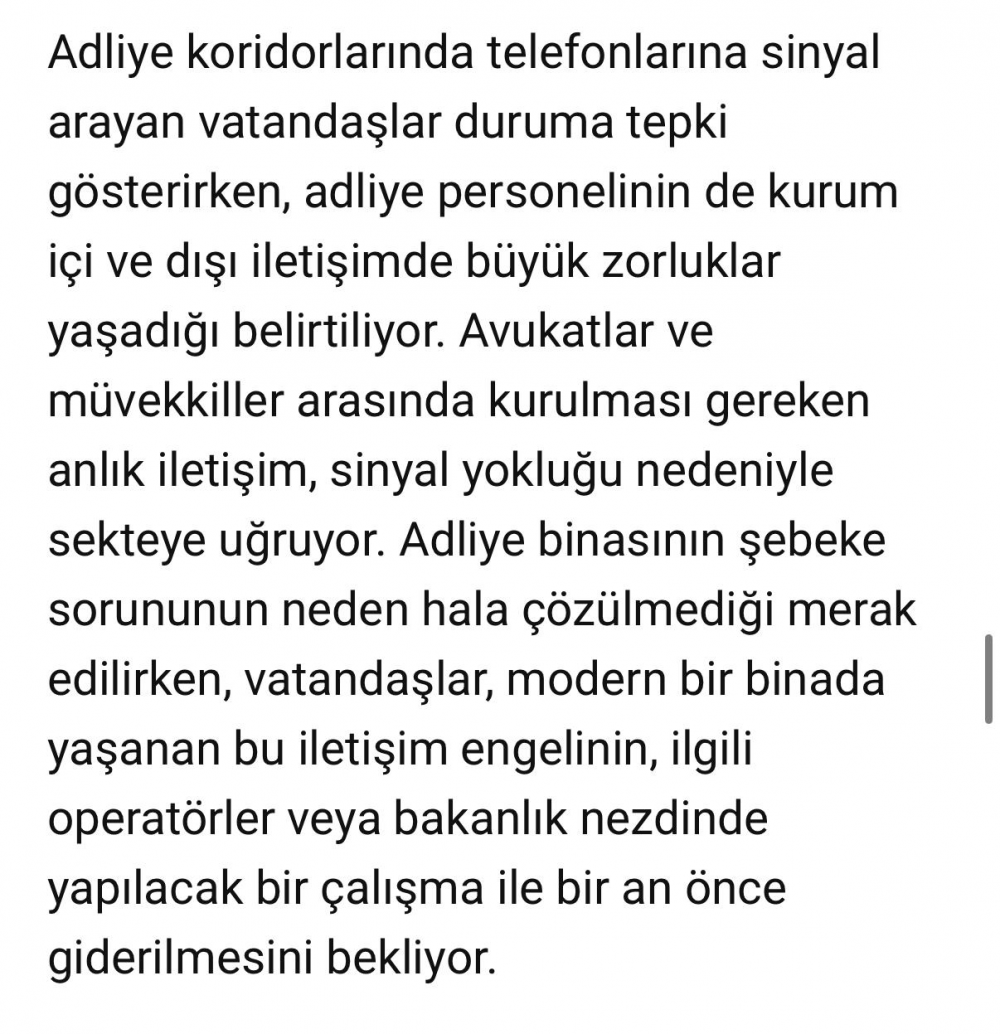 Adliye koridorlarında telefonlarına sinyal arayan vatandaşlar duruma tepki gösterirken, adliye personelinin de kurum içi ve dışı iletişimde büyük zorluklar yaşadığı belirtiliyor. Avukatlar ve müvekkiller arasında kurulması gereken anlık iletişim, sinyal yokluğu nedeniyle sekteye uğruyor. Adliye binasının şebeke sorununun neden hala çözülmediği merak edilirken, vatandaşlar, modern bir binada yaşanan bu iletişim engelinin, ilgili operatörler veya bakanlık nezdinde yapılacak bir çalışma ile bir an önce giderilmesini bekliyor.